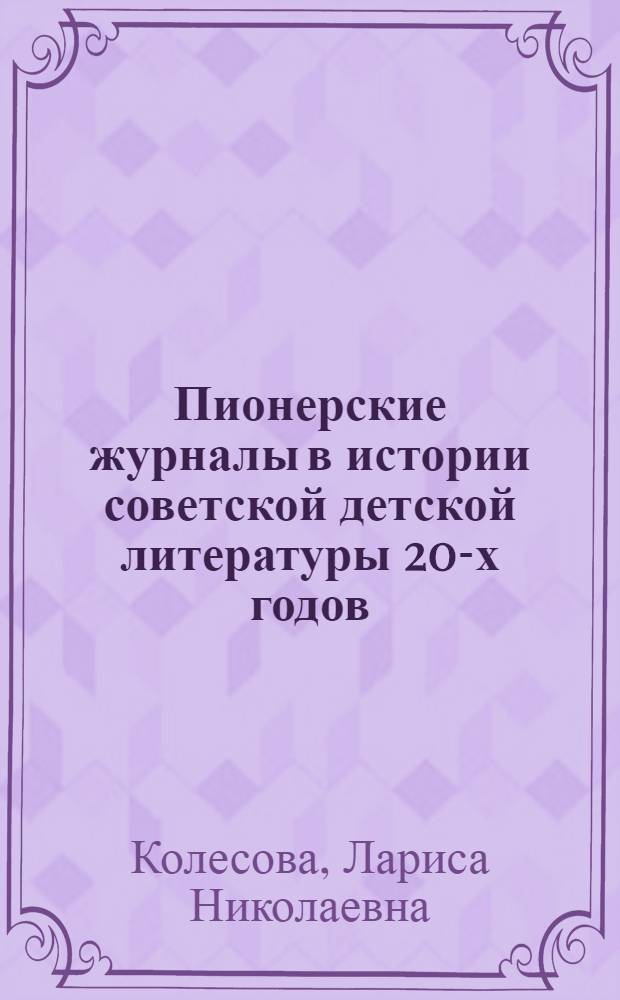 Пионерские журналы в истории советской детской литературы 20-х годов

Колесова, Лариса Николаевна